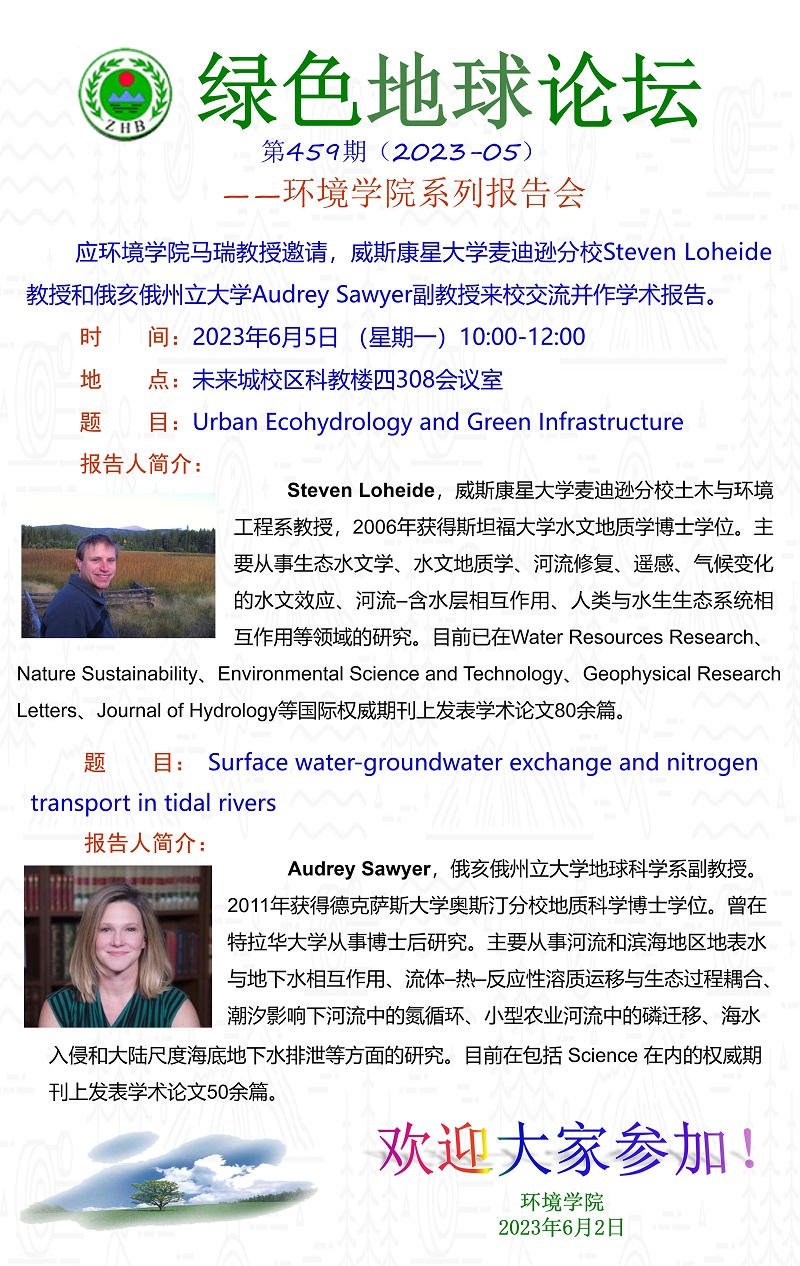 ZHB

绿色地球论坛

第459期（2023-05）

——环境学院系列报告会

应环境学院马瑞教授邀请，威斯康星大学麦迪逊分校Steven Loheide教授和俄亥俄州立大学Audrey Sawyer副教授来校交流并作学术报告。

时　　间：2023年6月5日 （星期一）10:00-12:00

地　　点：未来城校区科教楼四308会议室

题　　目：Urban Ecohydrology and Green Infrastructure

报告人简介：

Steven Loheide，威斯康星大学麦迪逊分校土木与环境工程系教授，2006年获得斯坦福大学水文地质学博士学位。主要从事生态水文学、水文地质学、河流修复、遥感、气候变化的水文效应、河流–含水层相互作用、人类与水生生态系统相互作用等领域的研究。目前已在Water Resources Research、Nature Sustainability、Environmental Science and Technology、Geophysical Research Letters、Journal of Hydrology等国际权威期刊上发表学术论文80余篇。

题　　目： Surface water-groundwater exchange and nitrogen transport in tidal rivers

报告人简介：

Audrey Sawyer，俄亥俄州立大学地球科学系副教授。2011年获得德克萨斯大学奥斯汀分校地质科学博士学位。曾在特拉华大学从事博士后研究。主要从事河流和滨海地区地表水与地下水相互作用、流体–热–反应性溶质运移与生态过程耦合、潮汐影响下河流中的氮循环、小型农业河流中的磷迁移、海水入侵和大陆尺度海底地下水排泄等方面的研究。目前在包括 Science 在内的权威期刊上发表学术论文50余篇。

欢迎大家参加！

环境学院
2023年6月2日